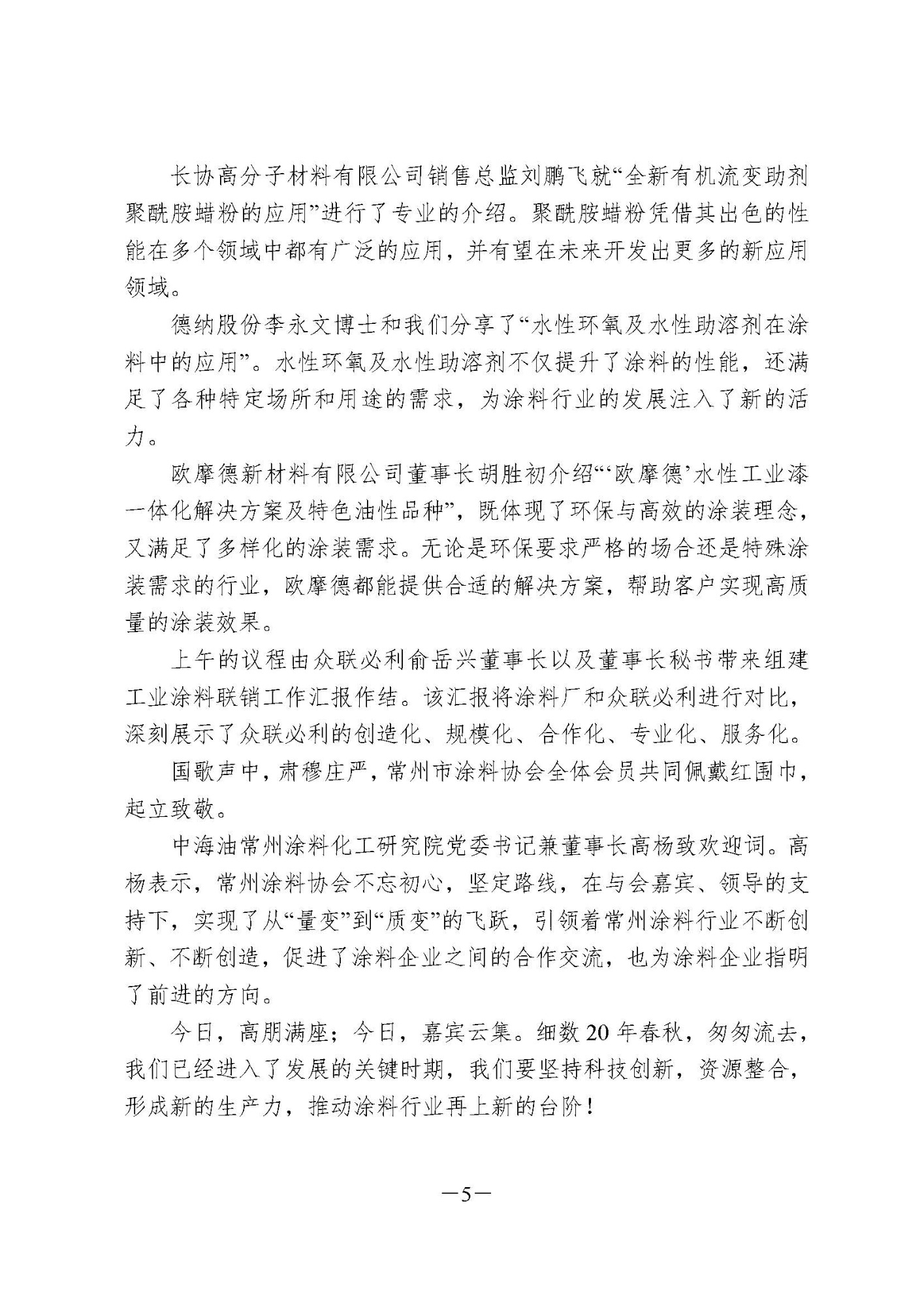 长协高分子材料有限公司销售总监刘鹏飞就“全新有机流变助剂聚酰胺蜡粉的应用”进行了专业的介绍。聚酰胺蜡粉凭借其出色的性能在多个领域中都有广泛的应用，并有望在未来开发出更多的新应用领域。

德纳股份李永文博士和我们分享了“水性环氧及水性助溶剂在涂料中的应用”。水性环氧及水性助溶剂不仅提升了涂料的性能，还满足了各种特定场所和用途的需求，为涂料行业的发展注入了新的活力。

欧摩德新材料有限公司董事长胡胜初介绍“‘欧摩德’水性工业漆一体化解决方案及特色油性品种”，既体现了环保与高效的涂装理念，又满足了多样化的涂装需求。无论是环保要求严格的场合还是特殊涂装需求的行业，欧摩德都能提供合适的解决方案，帮助客户实现高质量的涂装效果。

上午的议程由众联必利俞岳兴董事长以及董事长秘书带来组建工业涂料联销工作汇报作结。该汇报将涂料厂和众联必利进行对比，深刻展示了众联必利的创造化、规模化、合作化、专业化、服务化。

国歌声中，肃穆庄严，常州市涂料协会全体会员共同佩戴红围巾，起立致敬。

中海油常州涂料化工研究院党委书记兼董事长高杨致欢迎词。高杨表示，常州涂料协会不忘初心，坚定路线，在与会嘉宾、领导的支持下，实现了从“量变”到“质变”的飞跃，引领着常州涂料行业不断创新、不断创造，促进了涂料企业之间的合作交流，也为涂料企业指明了前进的方向。

今日，高朋满座；今日，嘉宾云集。细数20年春秋，匆匆流去，我们已经进入了发展的关键时期，我们要坚持科技创新，资源整合，形成新的生产力，推动涂料行业再上新的台阶！

—5—